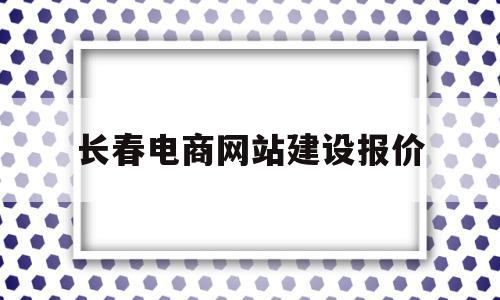 长春电商网站建设报价